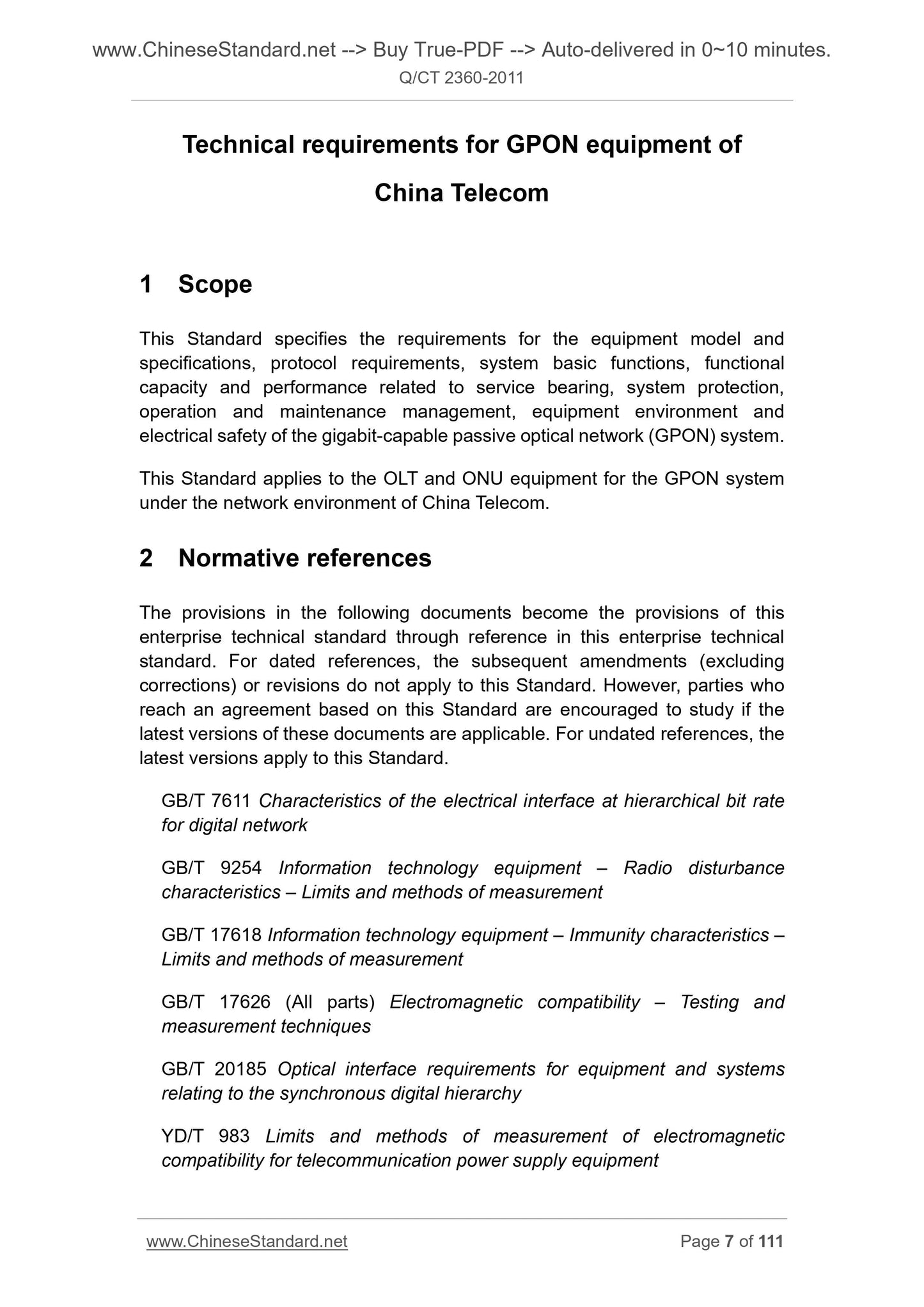 www.ChineseStandard.net --> Buy True-PDF --> Auto-delivered in 0~10 minutes.
Q/CT 2360-2011

Technical requirements for GPON equipment of China Telecom

1 Scope

This Standard specifies the requirements for the equipment model and specifications, protocol requirements, system basic functions, functional capacity and performance related to service bearing, system protection, operation and maintenance management, equipment environment and electrical safety of the gigabit-capable passive optical network (GPON) system.

This Standard applies to the OLT and ONU equipment for the GPON system under the network environment of China Telecom.

2 Normative references

The provisions in the following documents become the provisions of this enterprise technical standard through reference in this enterprise technical standard. For dated references, the subsequent amendments (excluding corrections) or revisions do not apply to this Standard. However, parties who reach an agreement based on this Standard are encouraged to study if the latest versions of these documents are applicable. For undated references, the latest versions apply to this Standard.

GB/T 7611 Characteristics of the electrical interface at hierarchical bit rate for digital network

GB/T 9254 Information technology equipment – Radio disturbance characteristics – Limits and methods of measurement

GB/T 17618 Information technology equipment – Immunity characteristics – Limits and methods of measurement

GB/T 17626 (All parts) Electromagnetic compatibility – Testing and measurement techniques

GB/T 20185 Optical interface requirements for equipment and systems relating to the synchronous digital hierarchy

YD/T 983 Limits and methods of measurement of electromagnetic compatibility for telecommunication power supply equipment

www.ChineseStandard.net
Page 7 of 111